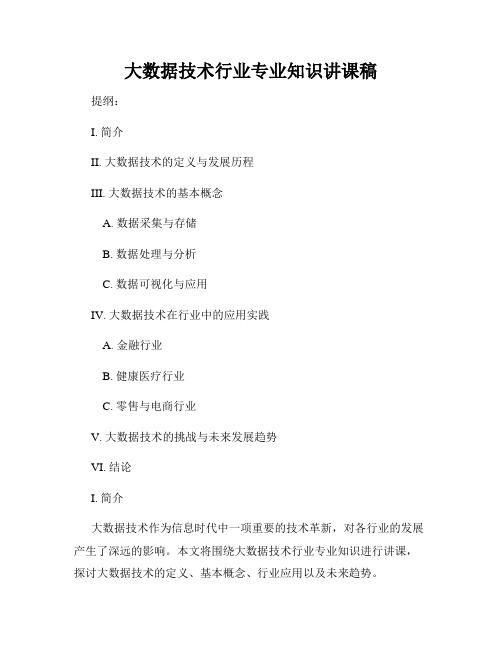 大数据技术行业专业知识讲课稿

提纲：

I. 简介

II. 大数据技术的定义与发展历程

III. 大数据技术的基本概念

A. 数据采集与存储

B. 数据处理与分析

C. 数据可视化与应用

IV. 大数据技术在行业中的应用实践

A. 金融行业

B. 健康医疗行业

C. 零售与电商行业

V. 大数据技术的挑战与未来发展趋势

VI. 结论

I. 简介

大数据技术作为信息时代中一项重要的技术革新，对各行业的发展产生了深远的影响。本文将围绕大数据技术行业专业知识进行讲课，探讨大数据技术的定义、基本概念、行业应用以及未来趋势。